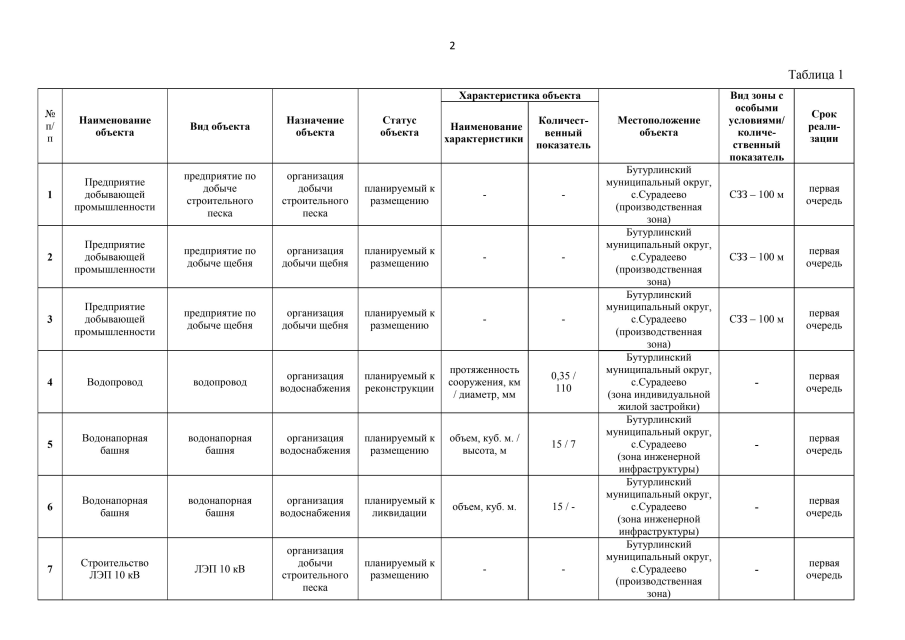 2

Таблица 1

| № п/п | Наименование объекта | Вид объекта | Назначение объекта | Статус объекта | Характеристика объекта: Наименование характеристики | Характеристика объекта: Количественный показатель | Местоположение объекта | Вид зоны с особыми условиями/ количественный показатель | Срок реализации |
|---|---|---|---|---|---|---|---|---|---|
| 1 | Предприятие добывающей промышленности | предприятие по добыче строительного песка | организация добычи строительного песка | планируемый к размещению | - | - | Бутурлинский муниципальный округ, с.Сурадеево (производственная зона) | СЗЗ – 100 м | первая очередь |
| 2 | Предприятие добывающей промышленности | предприятие по добыче щебня | организация добычи щебня | планируемый к размещению | - | - | Бутурлинский муниципальный округ, с.Сурадеево (производственная зона) | СЗЗ – 100 м | первая очередь |
| 3 | Предприятие добывающей промышленности | предприятие по добыче щебня | организация добычи щебня | планируемый к размещению | - | - | Бутурлинский муниципальный округ, с.Сурадеево (производственная зона) | СЗЗ – 100 м | первая очередь |
| 4 | Водопровод | водопровод | организация водоснабжения | планируемый к реконструкции | протяженность сооружения, км / диаметр, мм | 0,35 / 110 | Бутурлинский муниципальный округ, с.Сурадеево (зона индивидуальной жилой застройки) | - | первая очередь |
| 5 | Водонапорная башня | водонапорная башня | организация водоснабжения | планируемый к размещению | объем, куб. м. / высота, м | 15 / 7 | Бутурлинский муниципальный округ, с.Сурадеево (зона инженерной инфраструктуры) | - | первая очередь |
| 6 | Водонапорная башня | водонапорная башня | организация водоснабжения | планируемый к ликвидации | объем, куб. м. | 15 / - | Бутурлинский муниципальный округ, с.Сурадеево (зона инженерной инфраструктуры) | - | первая очередь |
| 7 | Строительство ЛЭП 10 кВ | ЛЭП 10 кВ | организация добычи строительного песка | планируемый к размещению | - | - | Бутурлинский муниципальный округ, с.Сурадеево (производственная зона) | - | первая очередь |